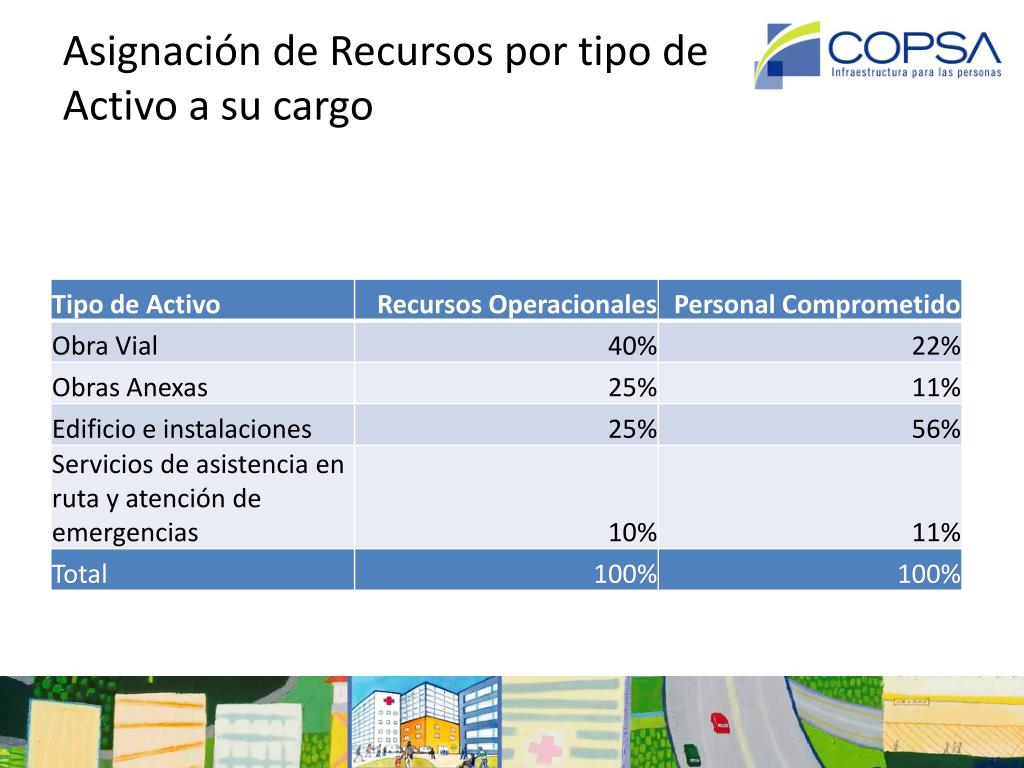 Asignación de Recursos por tipo de Activo a su cargo

COPSA
Infraestructura para las personas

| Tipo de Activo | Recursos Operacionales | Personal Comprometido |
|---|---|---|
| Obra Vial | 40% | 22% |
| Obras Anexas | 25% | 11% |
| Edificio e instalaciones | 25% | 56% |
| Servicios de asistencia en ruta y atención de emergencias | 10% | 11% |
| Total | 100% | 100% |